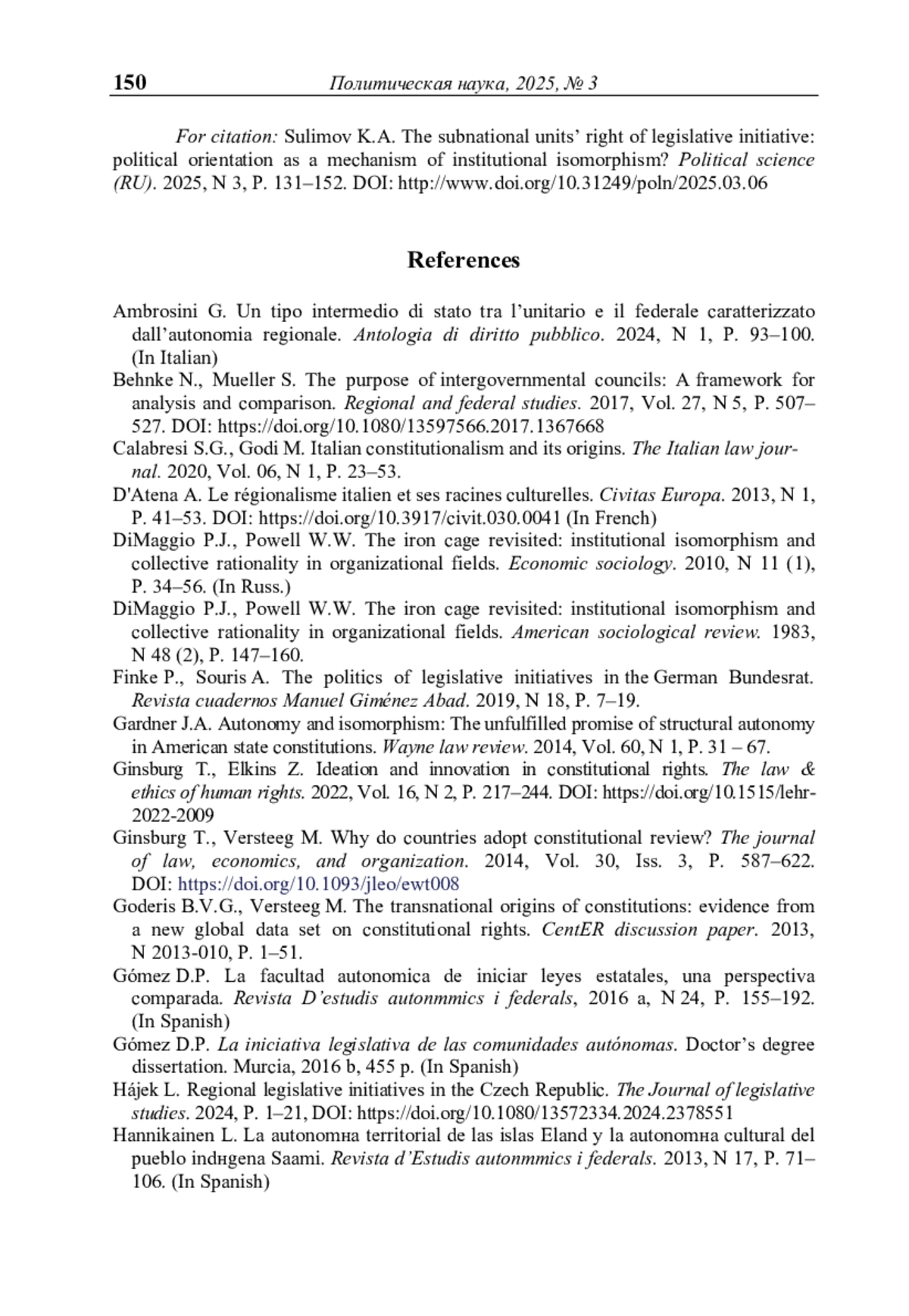 150 Политическая наука, 2025, № 3

For citation: Sulimov K.A. The subnational units' right of legislative initiative: political orientation as a mechanism of institutional isomorphism? Political science (RU). 2025, N 3, P. 131–152. DOI: http://www.doi.org/10.31249/poln/2025.03.06

References

Ambrosini G. Un tipo intermedio di stato tra l'unitario e il federale caratterizzato dall'autonomia regionale. Antologia di diritto pubblico. 2024, N 1, P. 93–100. (In Italian)

Behnke N., Mueller S. The purpose of intergovernmental councils: A framework for analysis and comparison. Regional and federal studies. 2017, Vol. 27, N 5, P. 507–527. DOI: https://doi.org/10.1080/13597566.2017.1367668

Calabresi S.G., Godi M. Italian constitutionalism and its origins. The Italian law journal. 2020, Vol. 06, N 1, P. 23–53.

D'Atena A. Le régionalisme italien et ses racines culturelles. Civitas Europa. 2013, N 1, P. 41–53. DOI: https://doi.org/10.3917/civit.030.0041 (In French)

DiMaggio P.J., Powell W.W. The iron cage revisited: institutional isomorphism and collective rationality in organizational fields. Economic sociology. 2010, N 11 (1), P. 34–56. (In Russ.)

DiMaggio P.J., Powell W.W. The iron cage revisited: institutional isomorphism and collective rationality in organizational fields. American sociological review. 1983, N 48 (2), P. 147–160.

Finke P., Souris A. The politics of legislative initiatives in the German Bundesrat. Revista cuadernos Manuel Giménez Abad. 2019, N 18, P. 7–19.

Gardner J.A. Autonomy and isomorphism: The unfulfilled promise of structural autonomy in American state constitutions. Wayne law review. 2014, Vol. 60, N 1, P. 31 – 67.

Ginsburg T., Elkins Z. Ideation and innovation in constitutional rights. The law & ethics of human rights. 2022, Vol. 16, N 2, P. 217–244. DOI: https://doi.org/10.1515/lehr-2022-2009

Ginsburg T., Versteeg M. Why do countries adopt constitutional review? The journal of law, economics, and organization. 2014, Vol. 30, Iss. 3, P. 587–622. DOI: https://doi.org/10.1093/jleo/ewt008

Goderis B.V.G., Versteeg M. The transnational origins of constitutions: evidence from a new global data set on constitutional rights. CentER discussion paper. 2013, N 2013-010, P. 1–51.

Gómez D.P. La facultad autonomica de iniciar leyes estatales, una perspectiva comparada. Revista D'estudis autonmmics i federals, 2016 a, N 24, P. 155–192. (In Spanish)

Gómez D.P. La iniciativa legislativa de las comunidades autónomas. Doctor's degree dissertation. Murcia, 2016 b, 455 p. (In Spanish)

Hájek L. Regional legislative initiatives in the Czech Republic. The Journal of legislative studies. 2024, P. 1–21, DOI: https://doi.org/10.1080/13572334.2024.2378551

Hannikainen L. La autonomнa territorial de las islas Eland y la autonomнa cultural del pueblo indнgena Saami. Revista d'Estudis autonmmics i federals. 2013, N 17, P. 71–106. (In Spanish)